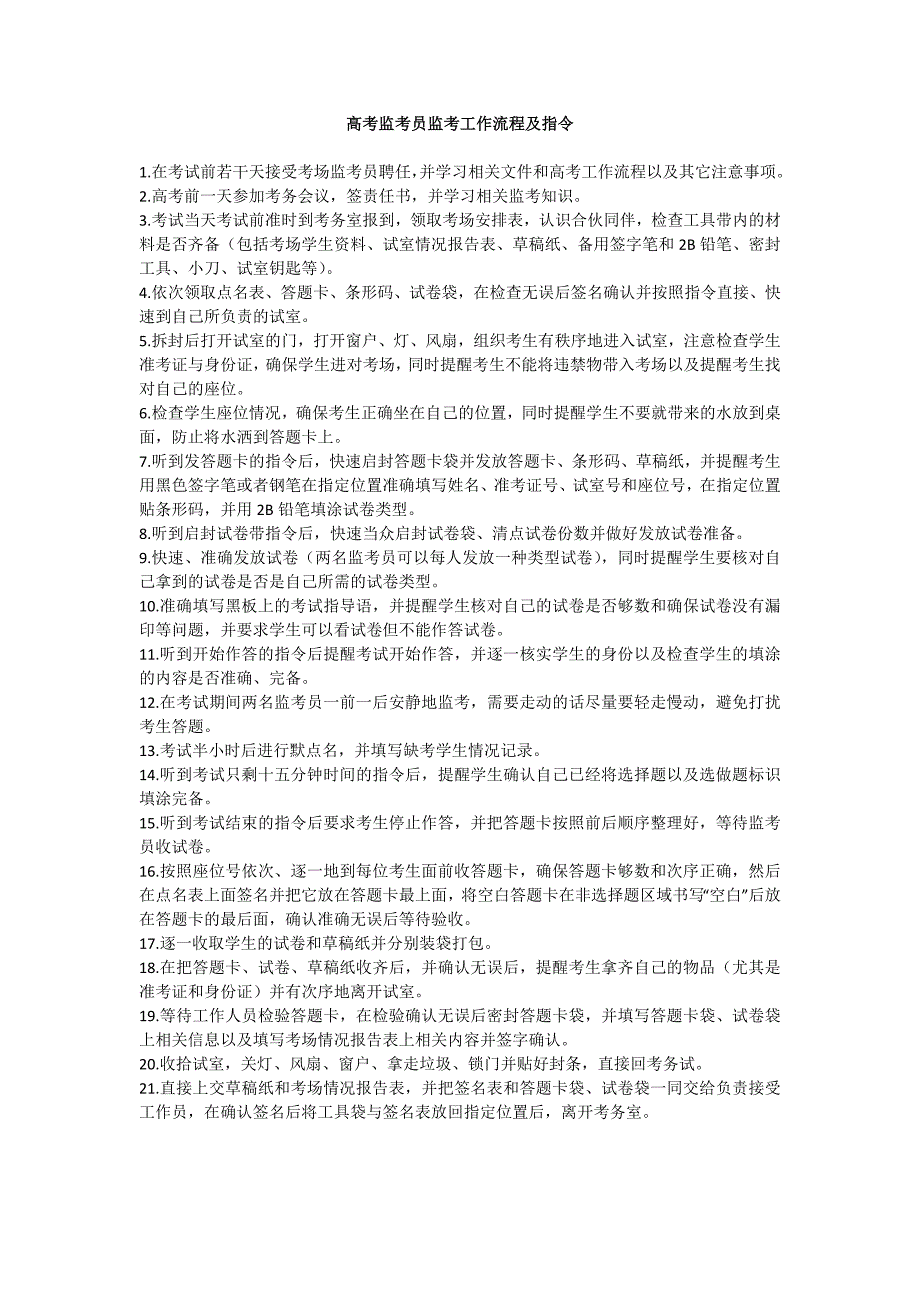 高考监考员监考工作流程及指令

1.在考试前若干天接受考场监考员聘任,并学习相关文件和高考工作流程以及其它注意事项。
2.高考前一天参加考务会议，签责任书，并学习相关监考知识。
3.考试当天考试前准时到考务室报到，领取考场安排表，认识合伙同伴，检查工具带内的材料是否齐备（包括考场学生资料、试室情况报告表、草稿纸、备用签字笔和 2B 铅笔、密封工具、小刀、试室钥匙等）。
4.依次领取点名表、答题卡、条形码、试卷袋，在检查无误后签名确认并按照指令直接、快速到自己所负责的试室。
5.拆封后打开试室的门，打开窗户、灯、风扇，组织考生有秩序地进入试室，注意检查学生准考证与身份证，确保学生进对考场，同时提醒考生不能将违禁物带入考场以及提醒考生找对自己的座位。
6.检查学生座位情况，确保考生正确坐在自己的位置，同时提醒学生不要就带来的水放到桌面，防止将水洒到答题卡上。
7.听到发答题卡的指令后，快速启封答题卡袋并发放答题卡、条形码、草稿纸，并提醒考生用黑色签字笔或者钢笔在指定位置准确填写姓名、准考证号、试室号和座位号，在指定位置贴条形码，并用 2B 铅笔填涂试卷类型。
8.听到启封试卷带指令后，快速当众启封试卷袋、清点试卷份数并做好发放试卷准备。
9.快速、准确发放试卷（两名监考员可以每人发放一种类型试卷），同时提醒学生要核对自己拿到的试卷是否是自己所需的试卷类型。
10.准确填写黑板上的考试指导语，并提醒学生核对自己的试卷是否够数和确保试卷没有漏印等问题，并要求学生可以看试卷但不能作答试卷。
11.听到开始作答的指令后提醒考试开始作答，并逐一核实学生的身份以及检查学生的填涂的内容是否准确、完备。
12.在考试期间两名监考员一前一后安静地监考，需要走动的话尽量要轻走慢动，避免打扰考生答题。
13.考试半小时后进行默点名，并填写缺考学生情况记录。
14.听到考试只剩十五分钟时间的指令后，提醒学生确认自己已经将选择题以及选做题标识填涂完备。
15.听到考试结束的指令后要求考生停止作答，并把答题卡按照前后顺序整理好，等待监考员收试卷。
16.按照座位号依次、逐一地到每位考生面前收答题卡，确保答题卡够数和次序正确，然后在点名表上面签名并把它放在答题卡最上面，将空白答题卡在非选择题区域书写“空白”后放在答题卡的最后面，确认准确无误后等待验收。
17.逐一收取学生的试卷和草稿纸并分别装袋打包。
18.在把答题卡、试卷、草稿纸收齐后，并确认无误后，提醒考生拿齐自己的物品（尤其是准考证和身份证）并有次序地离开试室。
19.等待工作人员检验答题卡，在检验确认无误后密封答题卡袋，并填写答题卡袋、试卷袋上相关信息以及填写考场情况报告表上相关内容并签字确认。
20.收拾试室，关灯、风扇、窗户、拿走垃圾、锁门并贴好封条，直接回考务试。
21.直接上交草稿纸和考场情况报告表，并把签名表和答题卡袋、试卷袋一同交给负责接受工作员，在确认签名后将工具袋与签名表放回指定位置后，离开考务室。